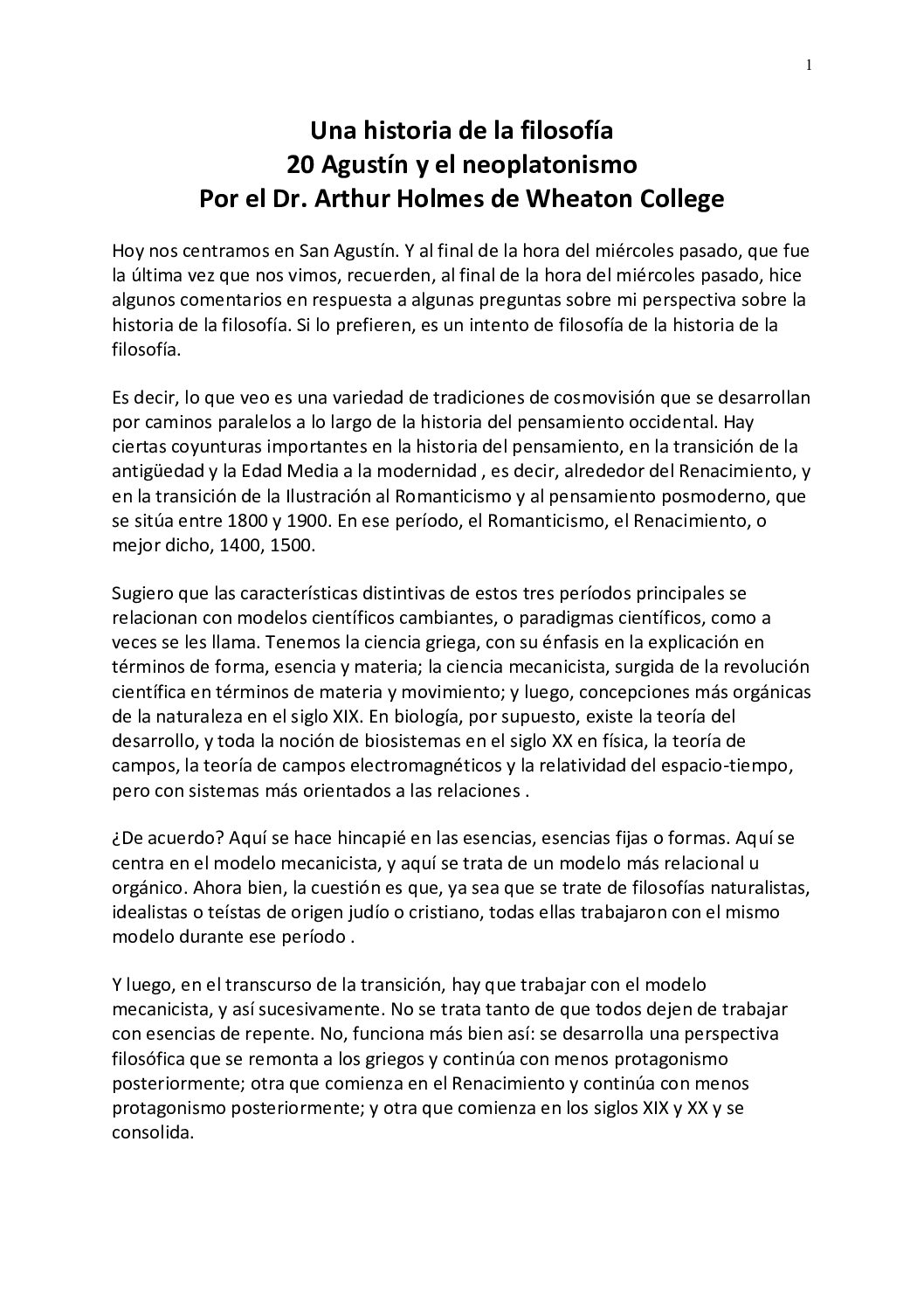 1

Una historia de la filosofía
20 Agustín y el neoplatonismo
Por el Dr. Arthur Holmes de Wheaton College

Hoy nos centramos en San Agustín. Y al final de la hora del miércoles pasado, que fue la última vez que nos vimos, recuerden, al final de la hora del miércoles pasado, hice algunos comentarios en respuesta a algunas preguntas sobre mi perspectiva sobre la historia de la filosofía. Si lo prefieren, es un intento de filosofía de la historia de la filosofía.

Es decir, lo que veo es una variedad de tradiciones de cosmovisión que se desarrollan por caminos paralelos a lo largo de la historia del pensamiento occidental. Hay ciertas coyunturas importantes en la historia del pensamiento, en la transición de la antigüedad y la Edad Media a la modernidad , es decir, alrededor del Renacimiento, y en la transición de la Ilustración al Romanticismo y al pensamiento posmoderno, que se sitúa entre 1800 y 1900. En ese período, el Romanticismo, el Renacimiento, o mejor dicho, 1400, 1500.

Sugiero que las características distintivas de estos tres períodos principales se relacionan con modelos científicos cambiantes, o paradigmas científicos, como a veces se les llama. Tenemos la ciencia griega, con su énfasis en la explicación en términos de forma, esencia y materia; la ciencia mecanicista, surgida de la revolución científica en términos de materia y movimiento; y luego, concepciones más orgánicas de la naturaleza en el siglo XIX. En biología, por supuesto, existe la teoría del desarrollo, y toda la noción de biosistemas en el siglo XX en física, la teoría de campos, la teoría de campos electromagnéticos y la relatividad del espacio-tiempo, pero con sistemas más orientados a las relaciones .

¿De acuerdo? Aquí se hace hincapié en las esencias, esencias fijas o formas. Aquí se centra en el modelo mecanicista, y aquí se trata de un modelo más relacional u orgánico. Ahora bien, la cuestión es que, ya sea que se trate de filosofías naturalistas, idealistas o teístas de origen judío o cristiano, todas ellas trabajaron con el mismo modelo durante ese período .

Y luego, en el transcurso de la transición, hay que trabajar con el modelo mecanicista, y así sucesivamente. No se trata tanto de que todos dejen de trabajar con esencias de repente. No, funciona más bien así: se desarrolla una perspectiva filosófica que se remonta a los griegos y continúa con menos protagonismo posteriormente; otra que comienza en el Renacimiento y continúa con menos protagonismo posteriormente; y otra que comienza en los siglos XIX y XX y se consolida.